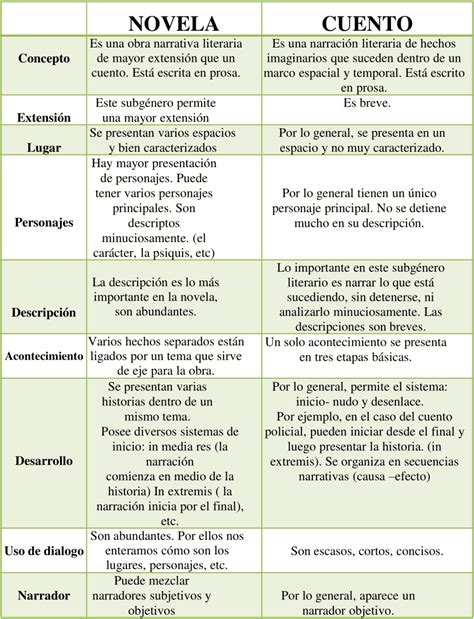 | | NOVELA | CUENTO |
|---|---|---|
| Concepto | Es una obra narrativa literaria de mayor extensión que un cuento. Está escrita en prosa. | Es una narración literaria de hechos imaginarios que suceden dentro de un marco espacial y temporal. Está escrito en prosa. |
| Extensión | Este subgénero permite una mayor extensión | Es breve. |
| Lugar | Se presentan varios espacios y bien caracterizados | Por lo general, se presenta en un espacio y no muy caracterizado. |
| Personajes | Hay mayor presentación de personajes. Puede tener varios personajes principales. Son descriptos minuciosamente. (el carácter, la psiquis, etc) | Por lo general tienen un único personaje principal. No se detiene mucho en su descripción. |
| Descripción | La descripción es lo más importante en la novela, son abundantes. | Lo importante en este subgénero literario es narrar lo que está sucediendo, sin detenerse, ni analizarlo minuciosamente. Las descripciones son breves. |
| Acontecimiento | Varios hechos separados están ligados por un tema que sirve de eje para la obra. | Un solo acontecimiento se presenta en tres etapas básicas. |
| Desarrollo | Se presentan varias historias dentro de un mismo tema. Posee diversos sistemas de inicio: in media res (la narración comienza en medio de la historia) In extremis ( la narración inicia por el final), etc. | Por lo general, permite el sistema: inicio- nudo y desenlace. Por ejemplo, en el caso del cuento policial, pueden iniciar desde el final y luego presentar la historia. (in extremis). Se organiza en secuencias narrativas (causa –efecto) |
| Uso de dialogo | Son abundantes. Por ellos nos enteramos cómo son los lugares, personajes, etc. | Son escasos, cortos, concisos. |
| Narrador | Puede mezclar narradores subjetivos y objetivos | Por lo general, aparece un narrador objetivo. |